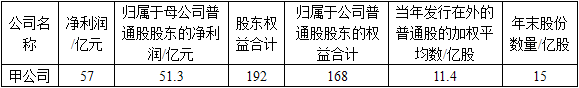 | 公司名称 | 净利润/亿元 | 归属于母公司普通股股东的净利润/亿元 | 股东权益合计 | 归属于公司普通股股东的权益合计 | 当年发行在外的普通股的加权平均数/亿股 | 年末股份数量/亿股 |
|---|---|---|---|---|---|---|
| 甲公司 | 57 | 51.3 | 192 | 168 | 11.4 | 15 |